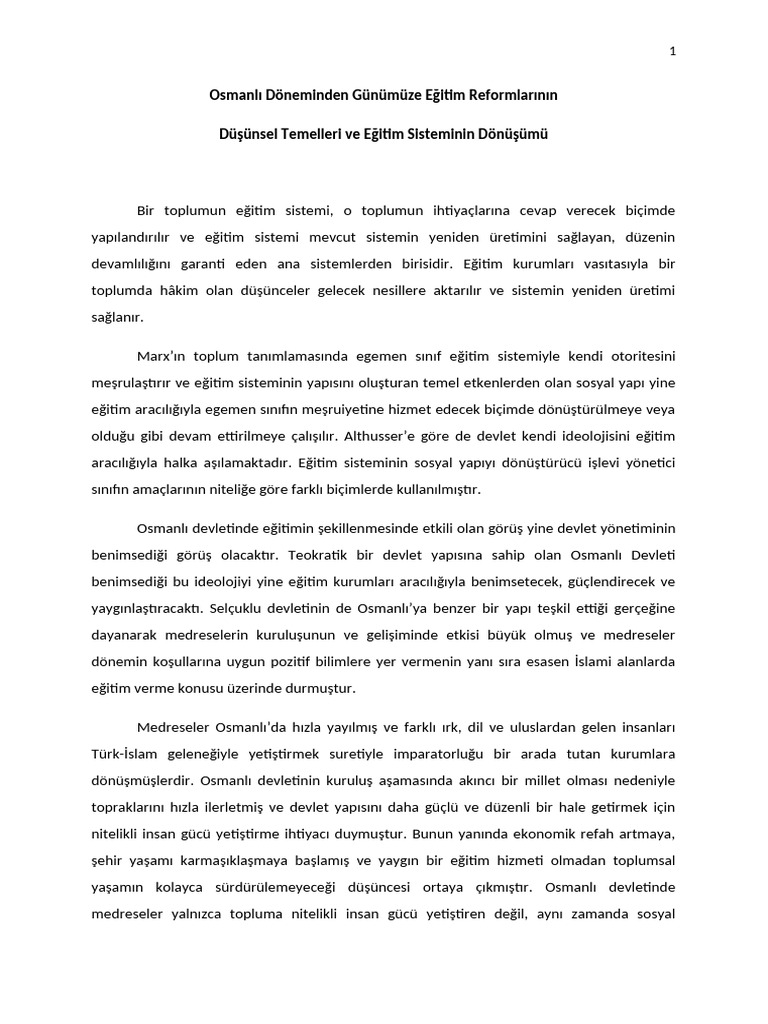 1

Osmanlı Döneminden Günümüze Eğitim Reformlarının

Düşünsel Temelleri ve Eğitim Sisteminin Dönüşümü

Bir toplumun eğitim sistemi, o toplumun ihtiyaçlarına cevap verecek biçimde yapılandırılır ve eğitim sistemi mevcut sistemin yeniden üretimini sağlayan, düzenin devamlılığını garanti eden ana sistemlerden birisidir. Eğitim kurumları vasıtasıyla bir toplumda hâkim olan düşünceler gelecek nesillere aktarılır ve sistemin yeniden üretimi sağlanır.

Marx'ın toplum tanımlamasında egemen sınıf eğitim sistemiyle kendi otoritesini meşrulaştırır ve eğitim sisteminin yapısını oluşturan temel etkenlerden olan sosyal yapı yine eğitim aracılığıyla egemen sınıfın meşruiyetine hizmet edecek biçimde dönüştürülmeye veya olduğu gibi devam ettirilmeye çalışılır. Althusser'e göre de devlet kendi ideolojisini eğitim aracılığıyla halka aşılamaktadır. Eğitim sisteminin sosyal yapıyı dönüştürücü işlevi yönetici sınıfın amaçlarının niteliğe göre farklı biçimlerde kullanılmıştır.

Osmanlı devletinde eğitimin şekillenmesinde etkili olan görüş yine devlet yönetiminin benimsediği görüş olacaktır. Teokratik bir devlet yapısına sahip olan Osmanlı Devleti benimsediği bu ideolojiyi yine eğitim kurumları aracılığıyla benimsetecek, güçlendirecek ve yaygınlaştıracaktı. Selçuklu devletinin de Osmanlı'ya benzer bir yapı teşkil ettiği gerçeğine dayanarak medreselerin kuruluşunun ve gelişiminde etkisi büyük olmuş ve medreseler dönemin koşullarına uygun pozitif bilimlere yer vermenin yanı sıra esasen İslami alanlarda eğitim verme konusu üzerinde durmuştur.

Medreseler Osmanlı'da hızla yayılmış ve farklı ırk, dil ve uluslardan gelen insanları Türk-İslam geleneğiyle yetiştirmek suretiyle imparatorluğu bir arada tutan kurumlara dönüşmüşlerdir. Osmanlı devletinin kuruluş aşamasında akıncı bir millet olması nedeniyle topraklarını hızla ilerletmiş ve devlet yapısını daha güçlü ve düzenli bir hale getirmek için nitelikli insan gücü yetiştirme ihtiyacı duymuştur. Bunun yanında ekonomik refah artmaya, şehir yaşamı karmaşıklaşmaya başlamış ve yaygın bir eğitim hizmeti olmadan toplumsal yaşamın kolayca sürdürülemeyeceği düşüncesi ortaya çıkmıştır. Osmanlı devletinde medreseler yalnızca topluma nitelikli insan gücü yetiştiren değil, aynı zamanda sosyal